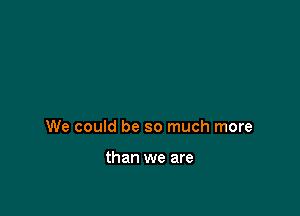 We could be so much more

than we are